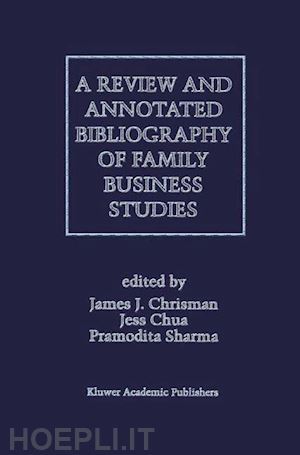 A REVIEW AND ANNOTATED BIBLIOGRAPHY OF FAMILY BUSINESS STUDIES

edited by
James J. Chrisman
Jess Chua
Pramodita Sharma

Kluwer Academic Publishers

HOEPLI.IT